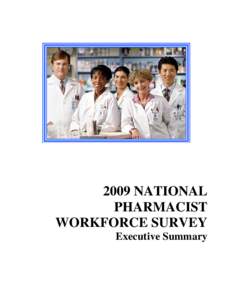 2009 NATIONAL PHARMACIST WORKFORCE SURVEY
Executive Summary